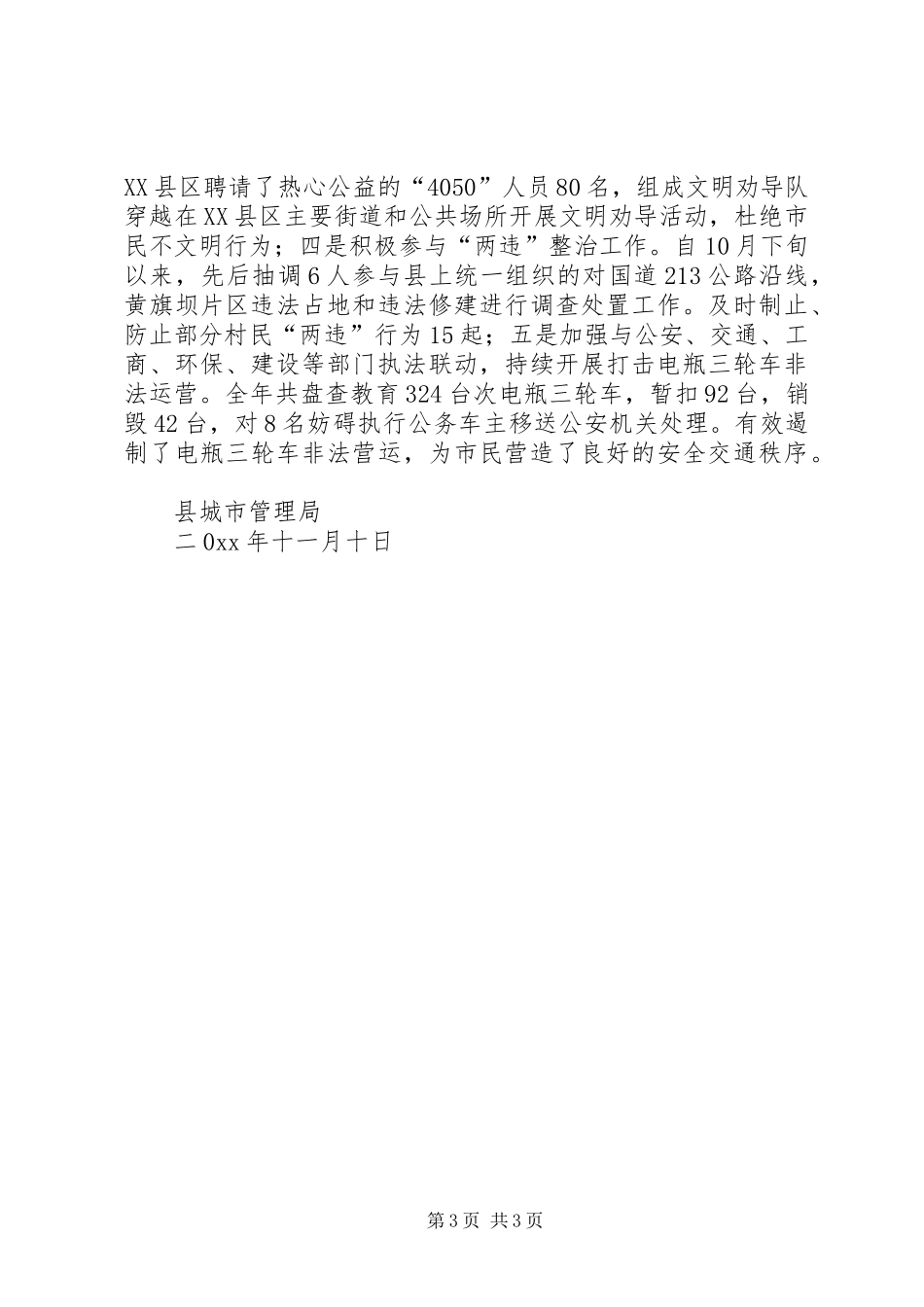 XX县区聘请了热心公益的“4050”人员80名，组成文明劝导队穿越在XX县区主要街道和公共场所开展文明劝导活动，杜绝市民不文明行为；四是积极参与“两违”整治工作。自10月下旬以来，先后抽调6人参与县上统一组织的对国道213公路沿线，黄旗坝片区违法占地和违法修建进行调查处置工作。及时制止、防止部分村民“两违”行为15起；五是加强与公安、交通、工商、环保、建设等部门执法联动，持续开展打击电瓶三轮车非法运营。全年共盘查教育324台次电瓶三轮车，暂扣92台，销毁42台，对8名妨碍执行公务车主移送公安机关处理。有效遏制了电瓶三轮车非法营运，为市民营造了良好的安全交通秩序。

县城市管理局
二0xx年十一月十日

第3页 共3页